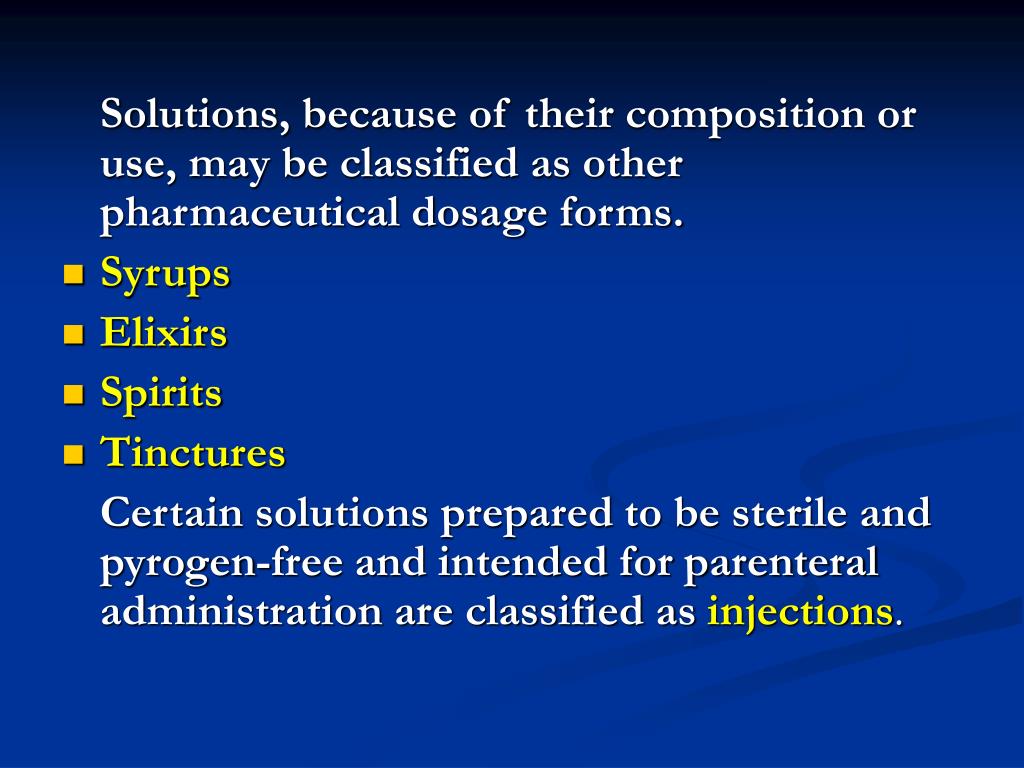 Solutions, because of their composition or use, may be classified as other pharmaceutical dosage forms.

- Syrups
- Elixirs
- Spirits
- Tinctures

Certain solutions prepared to be sterile and pyrogen-free and intended for parenteral administration are classified as injections.